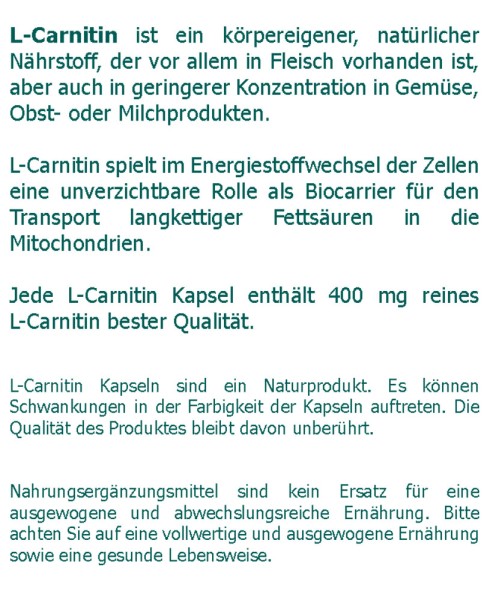 L-Carnitin ist ein körpereigener, natürlicher Nährstoff, der vor allem in Fleisch vorhanden ist, aber auch in geringerer Konzentration in Gemüse, Obst- oder Milchprodukten.

L-Carnitin spielt im Energiestoffwechsel der Zellen eine unverzichtbare Rolle als Biocarrier für den Transport langkettiger Fettsäuren in die Mitochondrien.

Jede L-Carnitin Kapsel enthält 400 mg reines L-Carnitin bester Qualität.

L-Carnitin Kapseln sind ein Naturprodukt. Es können Schwankungen in der Farbigkeit der Kapseln auftreten. Die Qualität des Produktes bleibt davon unberührt.

Nahrungsergänzungsmittel sind kein Ersatz für eine ausgewogene und abwechslungsreiche Ernährung. Bitte achten Sie auf eine vollwertige und ausgewogene Ernährung sowie eine gesunde Lebensweise.